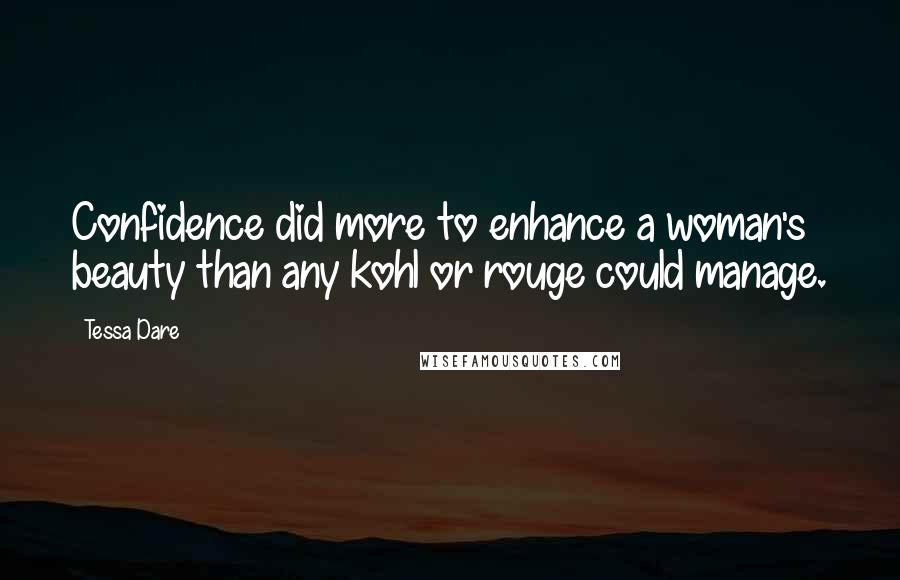 Confidence did more to enhance a woman's beauty than any kohl or rouge could manage.

Tessa Dare

WISEFAMOUSQUOTES.COM